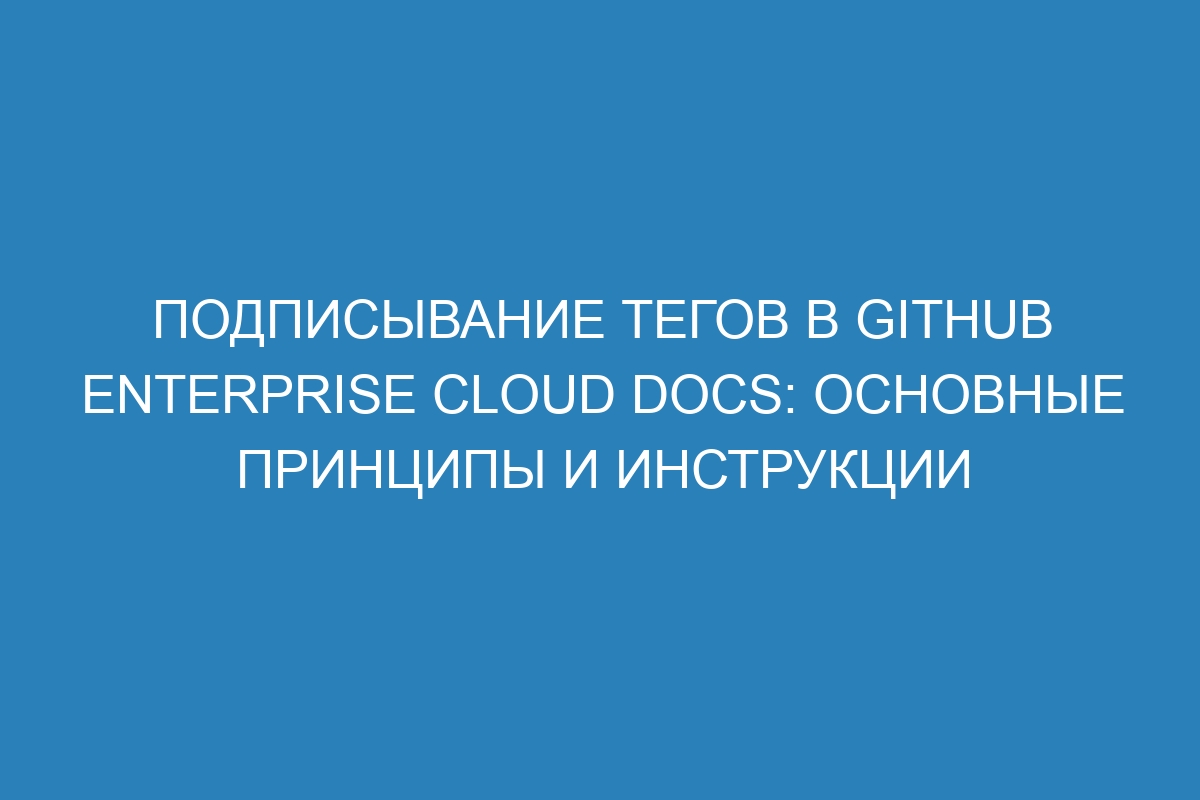 ПОДПИСЫВАНИЕ ТЕГОВ В GITHUB ENTERPRISE CLOUD DOCS: ОСНОВНЫЕ ПРИНЦИПЫ И ИНСТРУКЦИИ